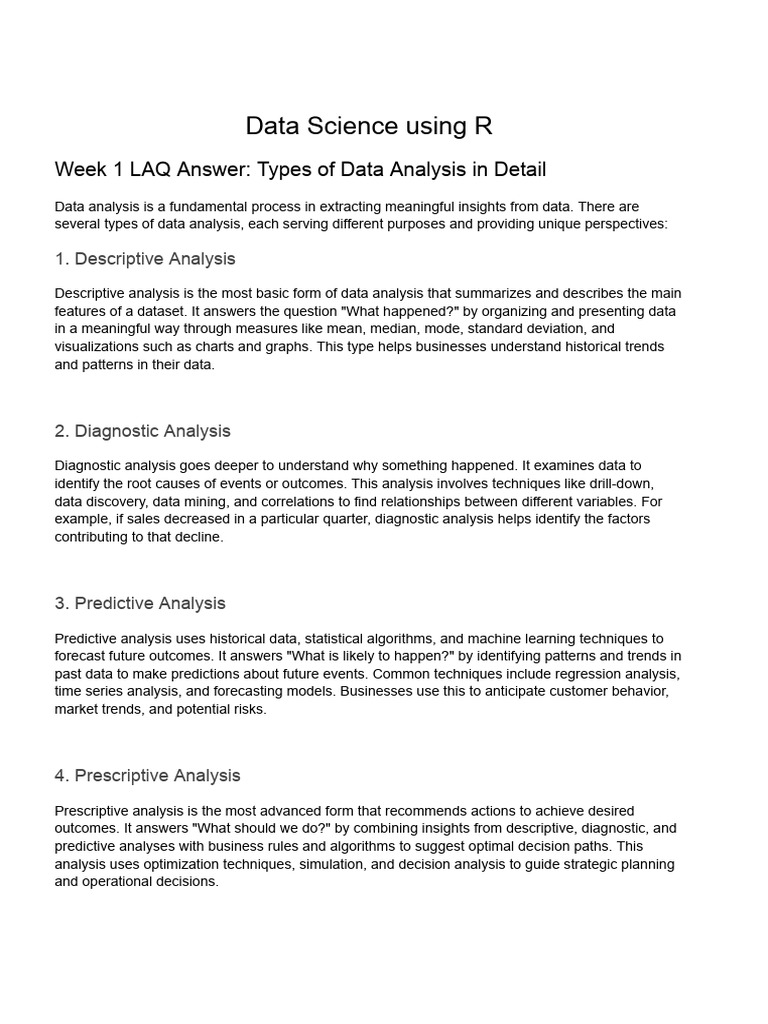 Data Science using R

Week 1 LAQ Answer: Types of Data Analysis in Detail

Data analysis is a fundamental process in extracting meaningful insights from data. There are several types of data analysis, each serving different purposes and providing unique perspectives:

1. Descriptive Analysis

Descriptive analysis is the most basic form of data analysis that summarizes and describes the main features of a dataset. It answers the question "What happened?" by organizing and presenting data in a meaningful way through measures like mean, median, mode, standard deviation, and visualizations such as charts and graphs. This type helps businesses understand historical trends and patterns in their data.

2. Diagnostic Analysis

Diagnostic analysis goes deeper to understand why something happened. It examines data to identify the root causes of events or outcomes. This analysis involves techniques like drill-down, data discovery, data mining, and correlations to find relationships between different variables. For example, if sales decreased in a particular quarter, diagnostic analysis helps identify the factors contributing to that decline.

3. Predictive Analysis

Predictive analysis uses historical data, statistical algorithms, and machine learning techniques to forecast future outcomes. It answers "What is likely to happen?" by identifying patterns and trends in past data to make predictions about future events. Common techniques include regression analysis, time series analysis, and forecasting models. Businesses use this to anticipate customer behavior, market trends, and potential risks.

4. Prescriptive Analysis

Prescriptive analysis is the most advanced form that recommends actions to achieve desired outcomes. It answers "What should we do?" by combining insights from descriptive, diagnostic, and predictive analyses with business rules and algorithms to suggest optimal decision paths. This analysis uses optimization techniques, simulation, and decision analysis to guide strategic planning and operational decisions.